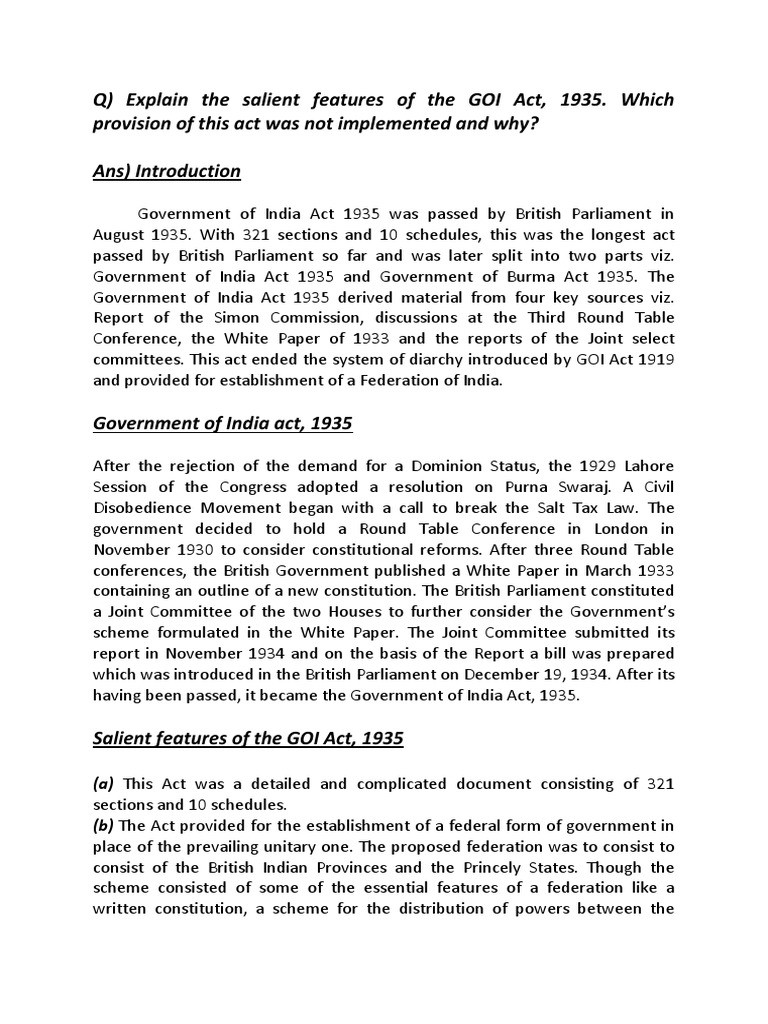 Q) Explain the salient features of the GOI Act, 1935. Which provision of this act was not implemented and why?

Ans) Introduction

Government of India Act 1935 was passed by British Parliament in August 1935. With 321 sections and 10 schedules, this was the longest act passed by British Parliament so far and was later split into two parts viz. Government of India Act 1935 and Government of Burma Act 1935. The Government of India Act 1935 derived material from four key sources viz. Report of the Simon Commission, discussions at the Third Round Table Conference, the White Paper of 1933 and the reports of the Joint select committees. This act ended the system of diarchy introduced by GOI Act 1919 and provided for establishment of a Federation of India.

Government of India act, 1935

After the rejection of the demand for a Dominion Status, the 1929 Lahore Session of the Congress adopted a resolution on Purna Swaraj. A Civil Disobedience Movement began with a call to break the Salt Tax Law. The government decided to hold a Round Table Conference in London in November 1930 to consider constitutional reforms. After three Round Table conferences, the British Government published a White Paper in March 1933 containing an outline of a new constitution. The British Parliament constituted a Joint Committee of the two Houses to further consider the Government's scheme formulated in the White Paper. The Joint Committee submitted its report in November 1934 and on the basis of the Report a bill was prepared which was introduced in the British Parliament on December 19, 1934. After its having been passed, it became the Government of India Act, 1935.

Salient features of the GOI Act, 1935

(a) This Act was a detailed and complicated document consisting of 321 sections and 10 schedules.
(b) The Act provided for the establishment of a federal form of government in place of the prevailing unitary one. The proposed federation was to consist to consist of the British Indian Provinces and the Princely States. Though the scheme consisted of some of the essential features of a federation like a written constitution, a scheme for the distribution of powers between the